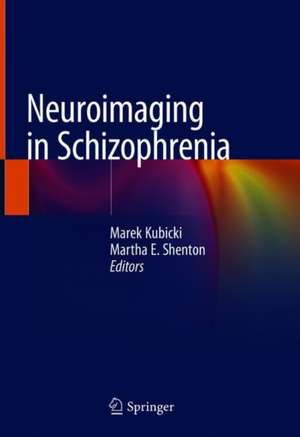 Neuroimaging in Schizophrenia

Marek Kubicki
Martha E. Shenton
Editors

Springer